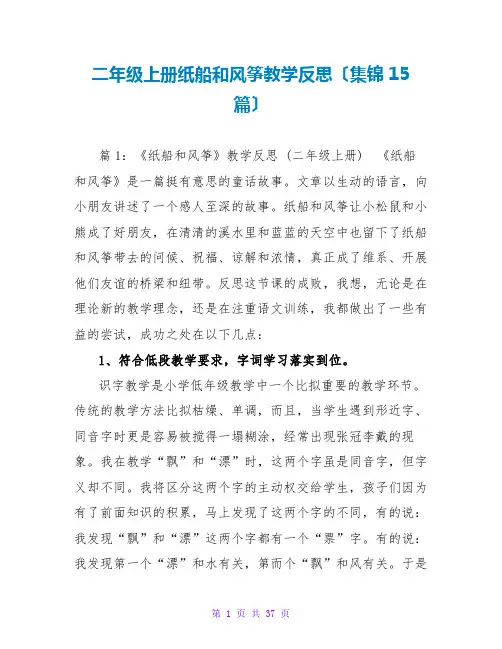 二年级上册纸船和风筝教学反思〔集锦 15 篇〕

篇 1：《纸船和风筝》教学反思（二年级上册） 《纸船和风筝》是一篇挺有意思的童话故事。文章以生动的语言，向小朋友讲述了一个感人至深的故事。纸船和风筝让小松鼠和小熊成了好朋友，在清清的溪水里和蓝蓝的天空中也留下了纸船和风筝带去的问候、祝福、谅解和浓情，真正成了维系、开展他们友谊的桥梁和纽带。反思这节课的成败，我想，无论是在理论新的教学理念，还是在注重语文训练，我都做出了一些有益的尝试，成功之处在以下几点：

1、符合低段教学要求，字词学习落实到位。

识字教学是小学低年级教学中一个比拟重要的教学环节。传统的教学方法比拟枯燥、单调，而且，当学生遇到形近字、同音字时更是容易被搅得一塌糊涂，经常出现张冠李戴的现象。我在教学“飘”和“漂”时，这两个字虽是同音字，但字义却不同。我将区分这两个字的主动权交给学生，孩子们因为有了前面知识的积累，马上发现了这两个字的不同，有的说：我发现“飘”和“漂”这两个字都有一个“票”字。有的说：我发现第一个“漂”和水有关，第而个“飘”和风有关。于是

第 1 页 共 37 页